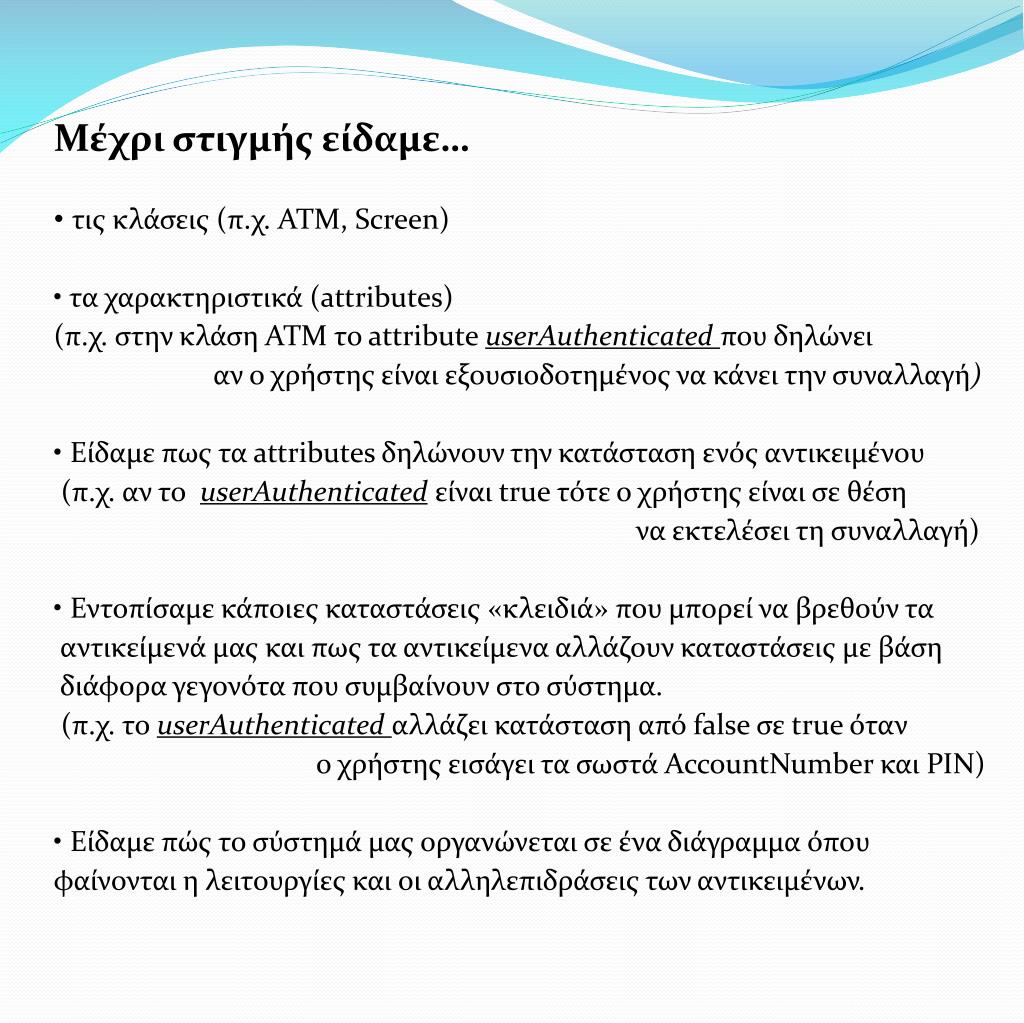 Μέχρι στιγμής είδαμε…

• τις κλάσεις (π.χ. ATM, Screen)

• τα χαρακτηριστικά (attributes)
(π.χ. στην κλάση ATM το attribute userAuthenticated που δηλώνει αν ο χρήστης είναι εξουσιοδοτημένος να κάνει την συναλλαγή)

• Είδαμε πως τα attributes δηλώνουν την κατάσταση ενός αντικειμένου
(π.χ. αν το userAuthenticated είναι true τότε ο χρήστης είναι σε θέση να εκτελέσει τη συναλλαγή)

• Εντοπίσαμε κάποιες καταστάσεις «κλειδιά» που μπορεί να βρεθούν τα αντικείμενά μας και πως τα αντικείμενα αλλάζουν καταστάσεις με βάση διάφορα γεγονότα που συμβαίνουν στο σύστημα.
(π.χ. το userAuthenticated αλλάζει κατάσταση από false σε true όταν ο χρήστης εισάγει τα σωστά AccountNumber και PIN)

• Είδαμε πώς το σύστημά μας οργανώνεται σε ένα διάγραμμα όπου φαίνονται η λειτουργίες και οι αλληλεπιδράσεις των αντικειμένων.